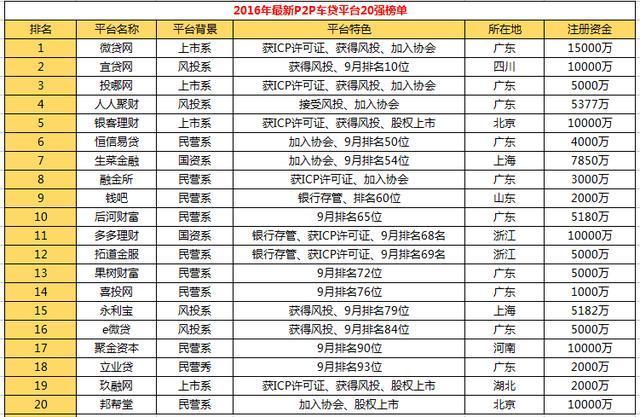 2016年最新P2P车贷平台20强榜单

| 排名 | 平台名称 | 平台背景 | 平台特色 | 所在地 | 注册资金 |
|---|---|---|---|---|---|
| 1 | 微贷网 | 上市系 | 获ICP许可证、获得风投、加入协会 | 广东 | 15000万 |
| 2 | 宜贷网 | 风投系 | 获得风投、9月排名10位 | 四川 | 10000万 |
| 3 | 投哪网 | 上市系 | 获ICP许可证、获得风投、加入协会 | 广东 | 5000万 |
| 4 | 人人聚财 | 风投系 | 接受风投、加入协会 | 广东 | 5377万 |
| 5 | 银客理财 | 上市系 | 获ICP许可证、获得风投、股权上市 | 北京 | 10000万 |
| 6 | 恒信易贷 | 民营系 | 加入协会、9月排名50位 | 广东 | 4000万 |
| 7 | 生菜金融 | 国资系 | 加入协会、9月排名54位 | 上海 | 7850万 |
| 8 | 融金所 | 民营系 | 获ICP许可证、加入协会 | 广东 | 3000万 |
| 9 | 钱吧 | 民营系 | 银行存管、排名60位 | 山东 | 2000万 |
| 10 | 后河财富 | 民营系 | 9月排名65位 | 广东 | 5180万 |
| 11 | 多多理财 | 国资系 | 银行存管、获ICP许可证、9月排名68名 | 浙江 | 10000万 |
| 12 | 拓道金服 | 民营系 | 银行存管、获ICP许可证、9月排名69名 | 浙江 | 5000万 |
| 13 | 果树财富 | 民营系 | 9月排名72位 | 广东 | 5000万 |
| 14 | 喜投网 | 民营系 | 9月排名76位 | 广东 | 1000万 |
| 15 | 永利宝 | 风投系 | 获得风投、9月排名79位 | 上海 | 5182万 |
| 16 | e微贷 | 风投系 | 获得风投、9月排名84位 | 广东 | 5000万 |
| 17 | 聚金资本 | 民营系 | 9月排名90位 | 河南 | 10000万 |
| 18 | 立业贷 | 民营秀 | 9月排名93位 | 广东 | 2000万 |
| 19 | 玖融网 | 上市系 | 获ICP许可证、获得风投、股权上市 | 湖北 | 2000万 |
| 20 | 邦帮堂 | 民营系 | 加入协会、股权上市 | 北京 | 10000万 |